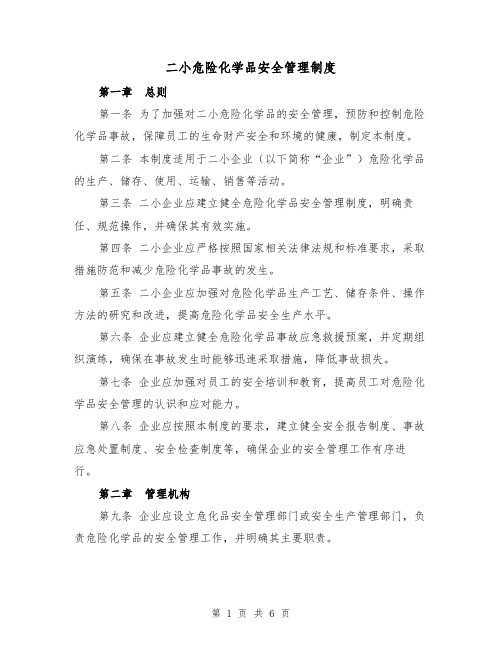 二小危险化学品安全管理制度

第一章　总则

第一条 为了加强对二小危险化学品的安全管理，预防和控制危险化学品事故，保障员工的生命财产安全和环境的健康，制定本制度。

第二条 本制度适用于二小企业（以下简称“企业”）危险化学品的生产、储存、使用、运输、销售等活动。

第三条 二小企业应建立健全危险化学品安全管理制度，明确责任、规范操作，并确保其有效实施。

第四条 二小企业应严格按照国家相关法律法规和标准要求，采取措施防范和减少危险化学品事故的发生。

第五条 二小企业应加强对危险化学品生产工艺、储存条件、操作方法的研究和改进，提高危险化学品安全生产水平。

第六条 企业应建立健全危险化学品事故应急救援预案，并定期组织演练，确保在事故发生时能够迅速采取措施，降低事故损失。

第七条 企业应加强对员工的安全培训和教育，提高员工对危险化学品安全管理的认识和应对能力。

第八条 企业应按照本制度的要求，建立健全安全报告制度、事故应急处置制度、安全检查制度等，确保企业的安全管理工作有序进行。

第二章　管理机构

第九条 企业应设立危化品安全管理部门或安全生产管理部门，负责危险化学品的安全管理工作，并明确其主要职责。

第 1 页 共 6 页